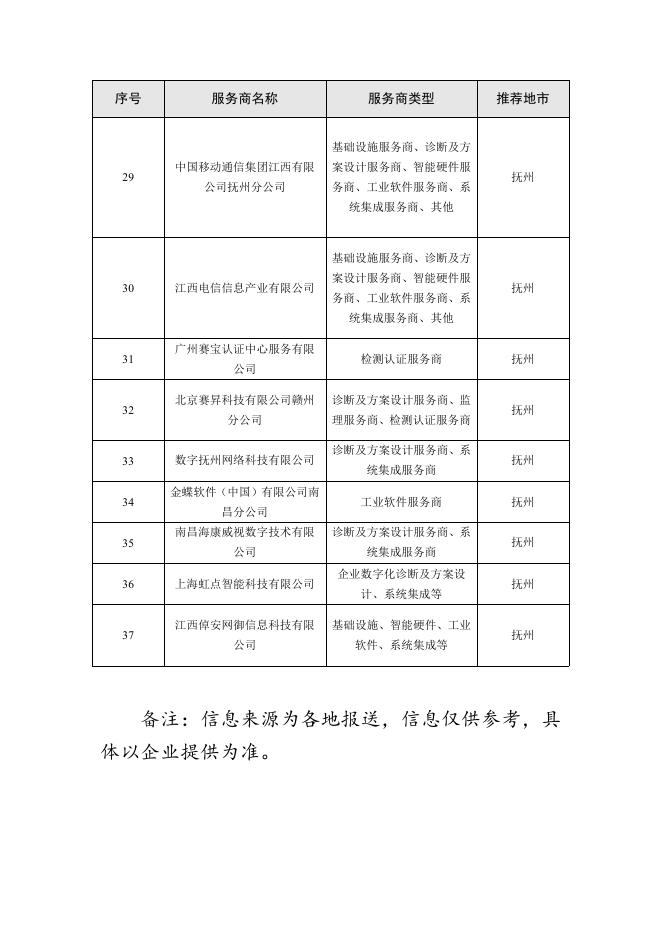 | 序号 | 服务商名称 | 服务商类型 | 推荐地市 |
|---|---|---|---|
| 29 | 中国移动通信集团江西有限公司抚州分公司 | 基础设施服务商、诊断及方案设计服务商、智能硬件服务商、工业软件服务商、系统集成服务商、其他 | 抚州 |
| 30 | 江西电信信息产业有限公司 | 基础设施服务商、诊断及方案设计服务商、智能硬件服务商、工业软件服务商、系统集成服务商、其他 | 抚州 |
| 31 | 广州赛宝认证中心服务有限公司 | 检测认证服务商 | 抚州 |
| 32 | 北京赛昇科技有限公司赣州分公司 | 诊断及方案设计服务商、监理服务商、检测认证服务商 | 抚州 |
| 33 | 数字抚州网络科技有限公司 | 诊断及方案设计服务商、系统集成服务商 | 抚州 |
| 34 | 金蝶软件（中国）有限公司南昌分公司 | 工业软件服务商 | 抚州 |
| 35 | 南昌海康威视数字技术有限公司 | 诊断及方案设计服务商、系统集成服务商 | 抚州 |
| 36 | 上海虹点智能科技有限公司 | 企业数字化诊断及方案设计、系统集成等 | 抚州 |
| 37 | 江西倬安网御信息科技有限公司 | 基础设施、智能硬件、工业软件、系统集成等 | 抚州 |

备注：信息来源为各地报送，信息仅供参考，具体以企业提供为准。